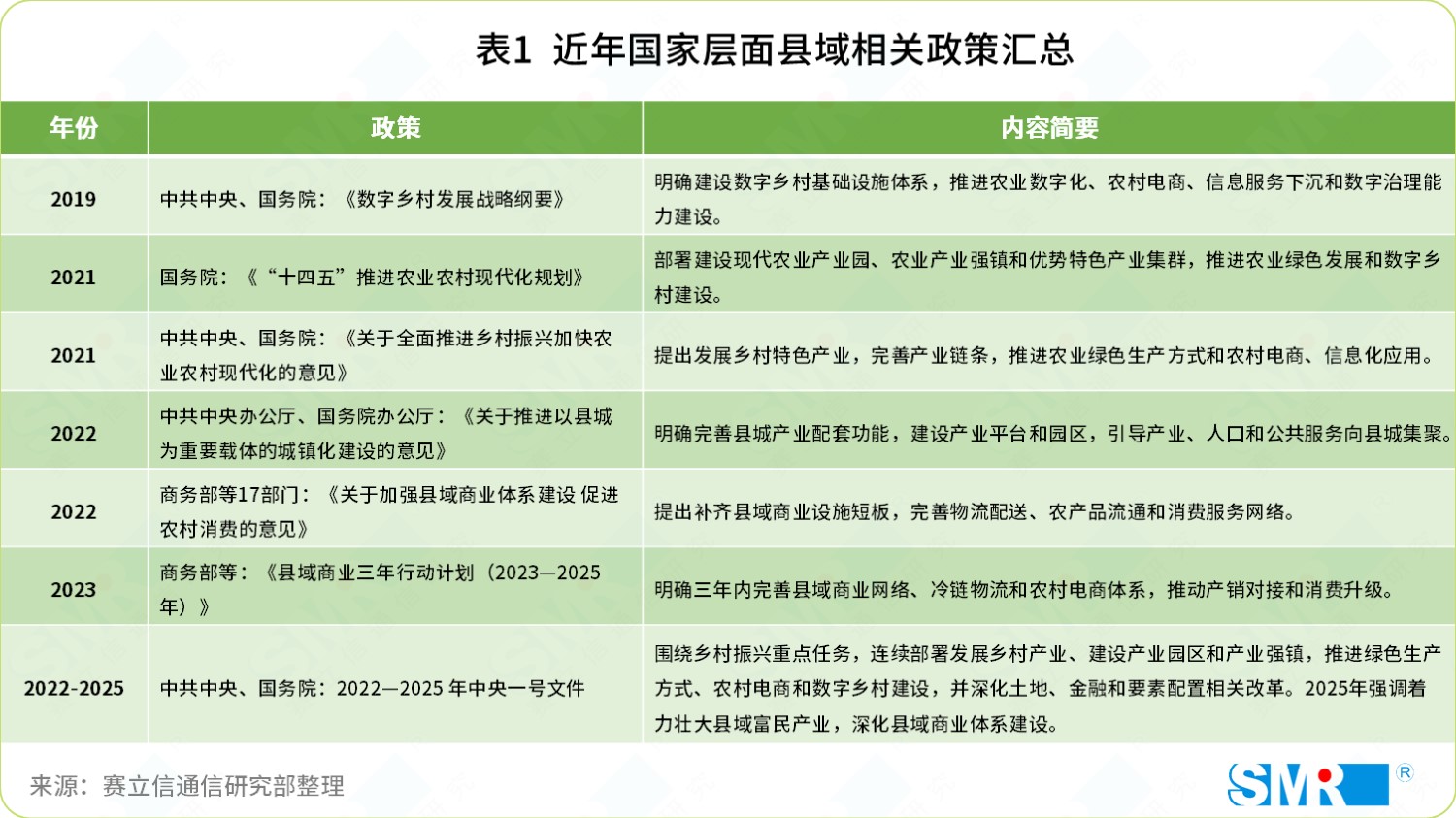 表1 近年国家层面县域相关政策汇总

| 年份 | 政策 | 内容简要 |
|---|---|---|
| 2019 | 中共中央、国务院：《数字乡村发展战略纲要》 | 明确建设数字乡村基础设施体系，推进农业数字化、农村电商、信息服务下沉和数字治理能力建设。 |
| 2021 | 国务院：《“十四五”推进农业农村现代化规划》 | 部署建设现代农业产业园、农业产业强镇和优势特色产业集群，推进农业绿色发展和数字乡村建设。 |
| 2021 | 中共中央、国务院：《关于全面推进乡村振兴加快农业农村现代化的意见》 | 提出发展乡村特色产业，完善产业链条，推进农业绿色生产方式和农村电商、信息化应用。 |
| 2022 | 中共中央办公厅、国务院办公厅：《关于推进以县城为重要载体的城镇化建设的意见》 | 明确完善县城产业配套功能，建设产业平台和园区，引导产业、人口和公共服务向县城集聚。 |
| 2022 | 商务部等17部门：《关于加强县域商业体系建设 促进农村消费的意见》 | 提出补齐县域商业设施短板，完善物流配送、农产品流通和消费服务网络。 |
| 2023 | 商务部等：《县域商业三年行动计划（2023—2025年）》 | 明确三年内完善县域商业网络、冷链物流和农村电商体系，推动产销对接和消费升级。 |
| 2022-2025 | 中共中央、国务院：2022—2025 年中央一号文件 | 围绕乡村振兴重点任务，连续部署发展乡村产业、建设产业园区和产业强镇，推进绿色生产方式、农村电商和数字乡村建设，并深化土地、金融和要素配置相关改革。2025年强调着力壮大县域富民产业，深化县域商业体系建设。 |

来源：赛立信通信研究部整理

SMR ®